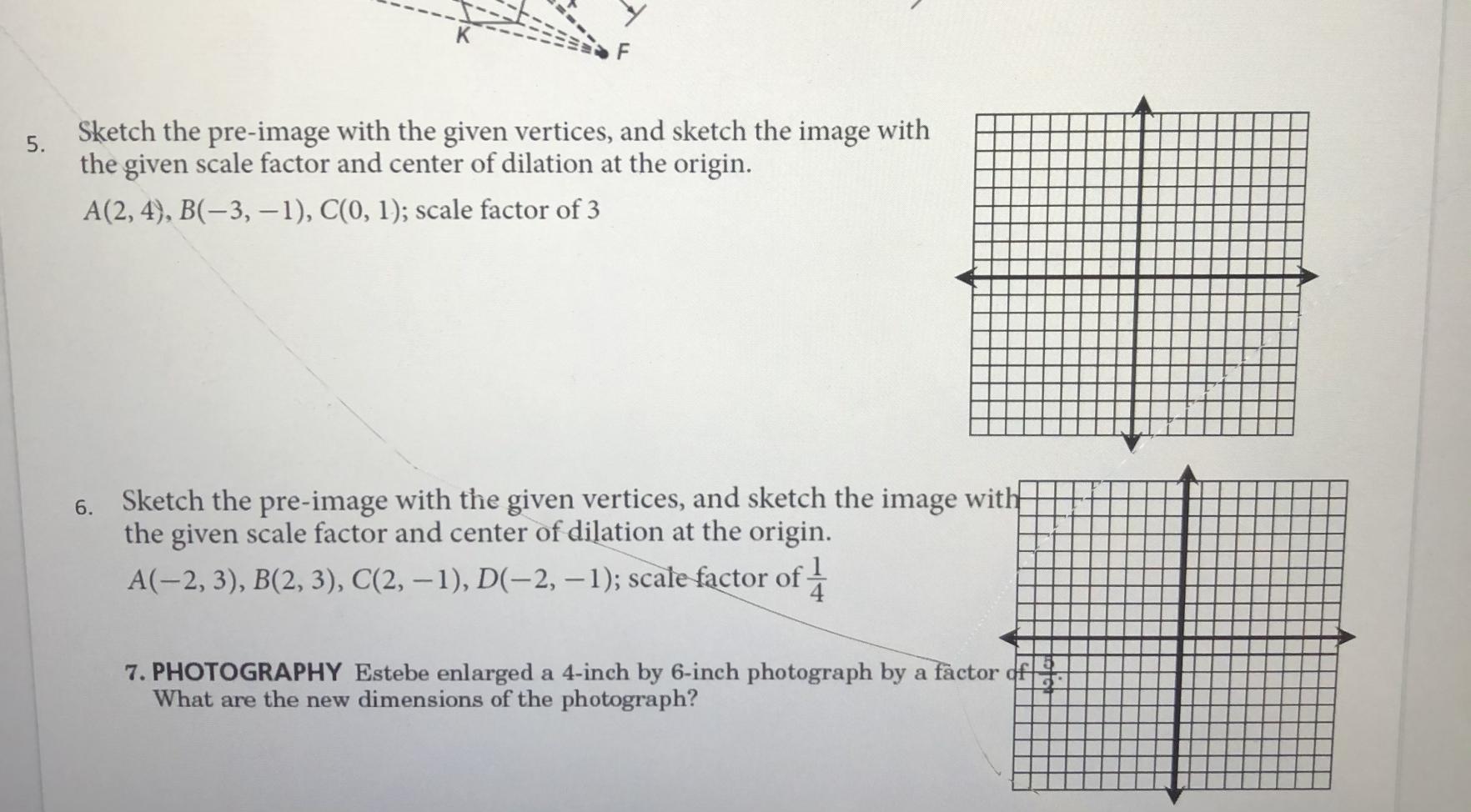 K

F

5. Sketch the pre-image with the given vertices, and sketch the image with the given scale factor and center of dilation at the origin.

$A(2, 4)$, $B(-3, -1)$, $C(0, 1)$; scale factor of 3

6. Sketch the pre-image with the given vertices, and sketch the image with the given scale factor and center of dilation at the origin.

$A(-2, 3)$, $B(2, 3)$, $C(2, -1)$, $D(-2, -1)$; scale factor of $\frac{1}{4}$

7. PHOTOGRAPHY Estebe enlarged a 4-inch by 6-inch photograph by a factor of $\frac{5}{2}$. What are the new dimensions of the photograph?